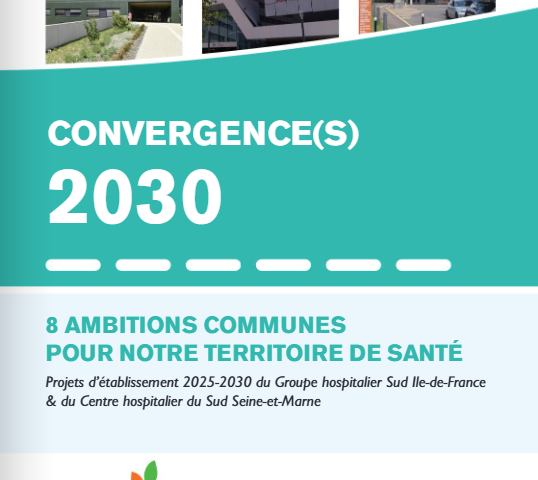 CONVERGENCE(S)
2030

8 AMBITIONS COMMUNES
POUR NOTRE TERRITOIRE DE SANTÉ

Projets d'établissement 2025-2030 du Groupe hospitalier Sud Ile-de-France & du Centre hospitalier du Sud Seine-et-Marne